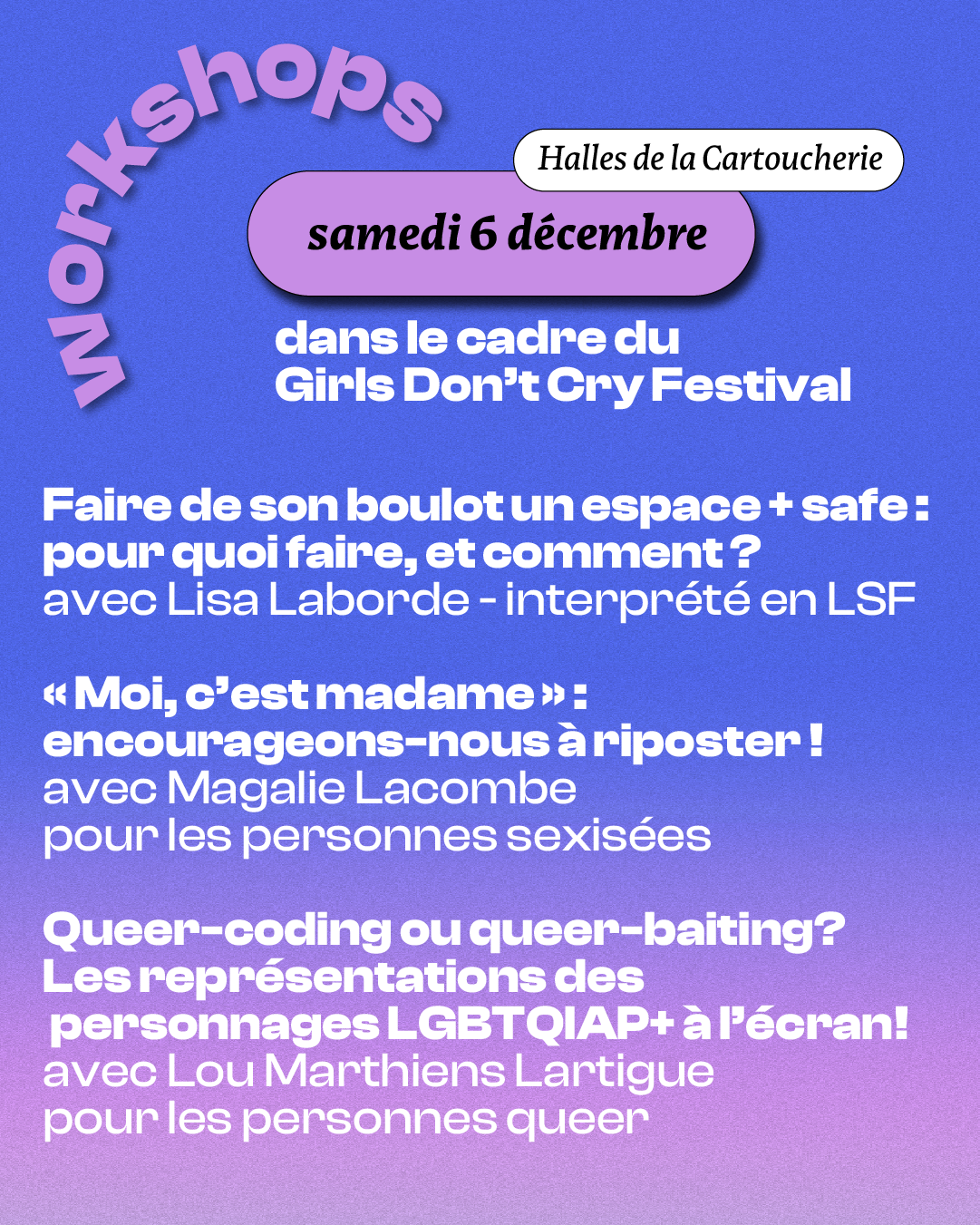 Workshops

Halles de la Cartoucherie

samedi 6 décembre

dans le cadre du Girls Don't Cry Festival

Faire de son boulot un espace + safe : pour quoi faire, et comment ?
avec Lisa Laborde - interprété en LSF

« Moi, c'est madame » : encourageons-nous à riposter !
avec Magalie Lacombe
pour les personnes sexisées

Queer-coding ou queer-baiting? Les représentations des personnages LGBTQIAP+ à l'écran!
avec Lou Marthiens Lartigue
pour les personnes queer